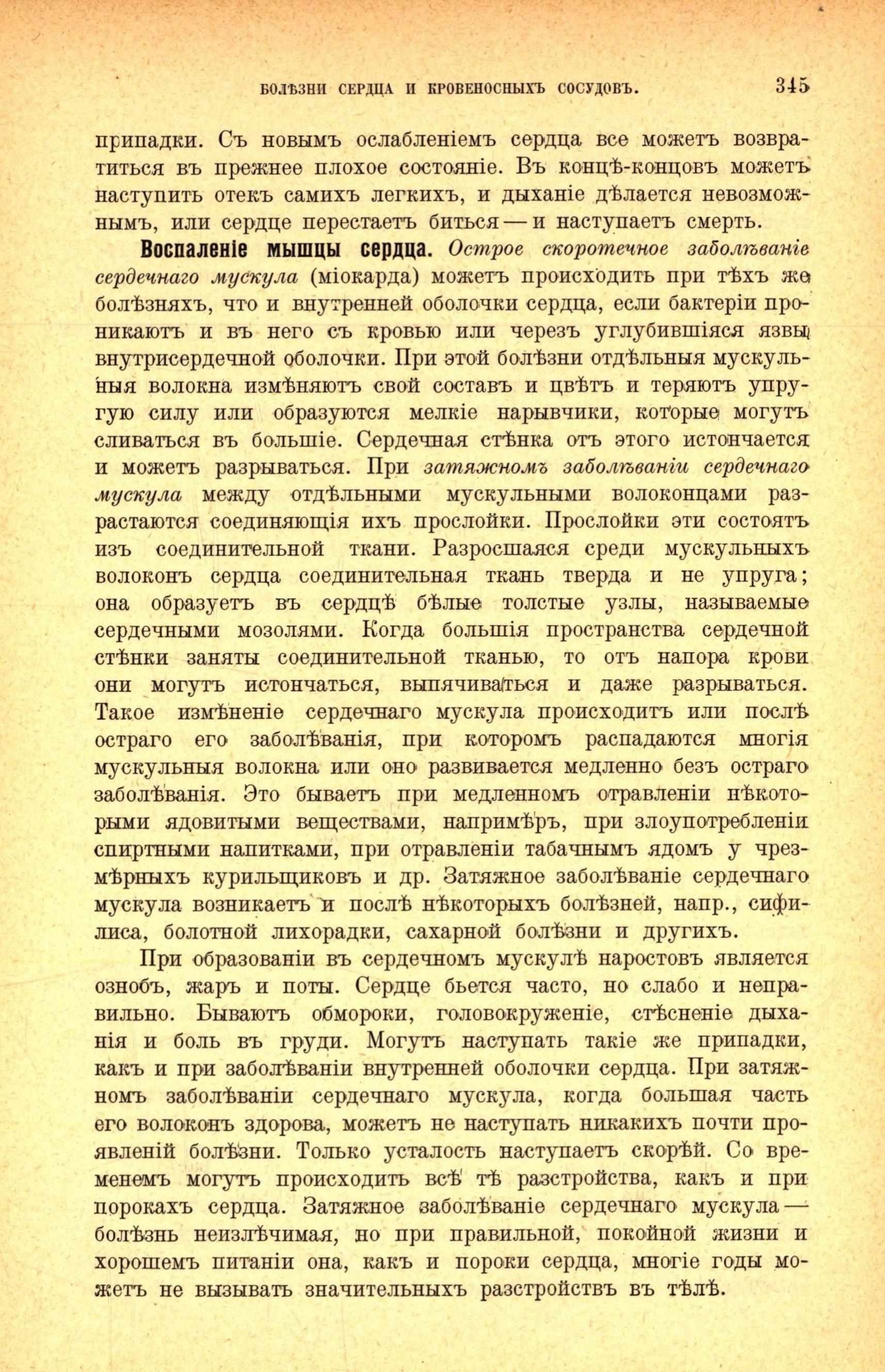 БОЛѢЗНИ СЕРДЦА И КРОВЕНОСНЫХЪ СОСУДОВЪ. 345

припадки. Съ новымъ ослабленіемъ сердца все можетъ возвратиться въ прежнее плохое состояніе. Въ концѣ-концовъ можетъ наступить отекъ самихъ легкихъ, и дыханіе дѣлается невозможнымъ, или сердце перестаетъ биться — и наступаетъ смерть.

Воспаленіе мышцы сердца. Острое скоротечное заболѣваніе сердечнаго мускула (міокарда) можетъ происходить при тѣхъ же болѣзняхъ, что и внутренней оболочки сердца, если бактеріи проникаютъ и въ него съ кровью или черезъ углубившіяся язвы внутрисердечной оболочки. При этой болѣзни отдѣльныя мускульныя волокна измѣняютъ свой составъ и цвѣтъ и теряютъ упругую силу или образуются мелкіе нарывчики, которые могутъ сливаться въ большіе. Сердечная стѣнка отъ этого истончается и можетъ разрываться. При затяжномъ заболѣваніи сердечнаго мускула между отдѣльными мускульными волоконцами разрастаются соединяющія ихъ прослойки. Прослойки эти состоятъ изъ соединительной ткани. Разросшаяся среди мускульныхъ волоконъ сердца соединительная ткань тверда и не упруга; она образуетъ въ сердцѣ бѣлые толстые узлы, называемые сердечными мозолями. Когда большія пространства сердечной стѣнки заняты соединительной тканью, то отъ напора крови они могутъ истончаться, выпячиваться и даже разрываться. Такое измѣненіе сердечнаго мускула происходитъ или послѣ остраго его заболѣванія, при которомъ распадаются многія мускульныя волокна или оно развивается медленно безъ остраго заболѣванія. Это бываетъ при медленномъ отравленіи нѣкоторыми ядовитыми веществами, напримѣръ, при злоупотребленіи спиртными напитками, при отравленіи табачнымъ ядомъ у чрезмѣрныхъ курильщиковъ и др. Затяжное заболѣваніе сердечнаго мускула возникаетъ и послѣ нѣкоторыхъ болѣзней, напр., сифилиса, болотной лихорадки, сахарной болѣзни и другихъ.

При образованіи въ сердечномъ мускулѣ наростовъ является ознобъ, жаръ и поты. Сердце бьется часто, но слабо и неправильно. Бываютъ обмороки, головокруженіе, стѣсненіе дыханія и боль въ груди. Могутъ наступать такіе же припадки, какъ и при заболѣваніи внутренней оболочки сердца. При затяжномъ заболѣваніи сердечнаго мускула, когда большая часть его волоконъ здорова, можетъ не наступать никакихъ почти проявленій болѣзни. Только усталость наступаетъ скорѣй. Со временемъ могутъ происходить всѣ тѣ разстройства, какъ и при порокахъ сердца. Затяжное заболѣваніе сердечнаго мускула — болѣзнь неизлѣчимая, но при правильной, покойной жизни и хорошемъ питаніи она, какъ и пороки сердца, многіе годы можетъ не вызывать значительныхъ разстройствъ въ тѣлѣ.